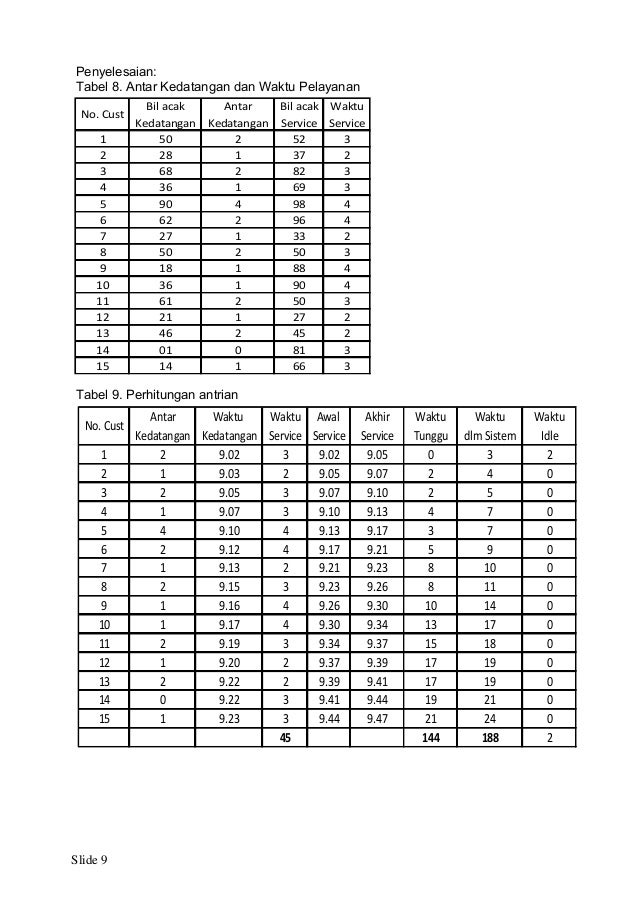 Penyelesaian:
Tabel 8. Antar Kedatangan dan Waktu Pelayanan

| No. Cust | Bil acak Kedatangan | Antar Kedatangan | Bil acak Service | Waktu Service |
|---|---|---|---|---|
| 1 | 50 | 2 | 52 | 3 |
| 2 | 28 | 1 | 37 | 2 |
| 3 | 68 | 2 | 82 | 3 |
| 4 | 36 | 1 | 69 | 3 |
| 5 | 90 | 4 | 98 | 4 |
| 6 | 62 | 2 | 96 | 4 |
| 7 | 27 | 1 | 33 | 2 |
| 8 | 50 | 2 | 50 | 3 |
| 9 | 18 | 1 | 88 | 4 |
| 10 | 36 | 1 | 90 | 4 |
| 11 | 61 | 2 | 50 | 3 |
| 12 | 21 | 1 | 27 | 2 |
| 13 | 46 | 2 | 45 | 2 |
| 14 | 01 | 0 | 81 | 3 |
| 15 | 14 | 1 | 66 | 3 |

Tabel 9. Perhitungan antrian

| No. Cust | Antar Kedatangan | Waktu Kedatangan | Waktu Service | Awal Service | Akhir Service | Waktu Tunggu | Waktu dlm Sistem | Waktu Idle |
|---|---|---|---|---|---|---|---|---|
| 1 | 2 | 9.02 | 3 | 9.02 | 9.05 | 0 | 3 | 2 |
| 2 | 1 | 9.03 | 2 | 9.05 | 9.07 | 2 | 4 | 0 |
| 3 | 2 | 9.05 | 3 | 9.07 | 9.10 | 2 | 5 | 0 |
| 4 | 1 | 9.07 | 3 | 9.10 | 9.13 | 4 | 7 | 0 |
| 5 | 4 | 9.10 | 4 | 9.13 | 9.17 | 3 | 7 | 0 |
| 6 | 2 | 9.12 | 4 | 9.17 | 9.21 | 5 | 9 | 0 |
| 7 | 1 | 9.13 | 2 | 9.21 | 9.23 | 8 | 10 | 0 |
| 8 | 2 | 9.15 | 3 | 9.23 | 9.26 | 8 | 11 | 0 |
| 9 | 1 | 9.16 | 4 | 9.26 | 9.30 | 10 | 14 | 0 |
| 10 | 1 | 9.17 | 4 | 9.30 | 9.34 | 13 | 17 | 0 |
| 11 | 2 | 9.19 | 3 | 9.34 | 9.37 | 15 | 18 | 0 |
| 12 | 1 | 9.20 | 2 | 9.37 | 9.39 | 17 | 19 | 0 |
| 13 | 2 | 9.22 | 2 | 9.39 | 9.41 | 17 | 19 | 0 |
| 14 | 0 | 9.22 | 3 | 9.41 | 9.44 | 19 | 21 | 0 |
| 15 | 1 | 9.23 | 3 | 9.44 | 9.47 | 21 | 24 | 0 |
| | | | 45 | | | 144 | 188 | 2 |

Slide 9